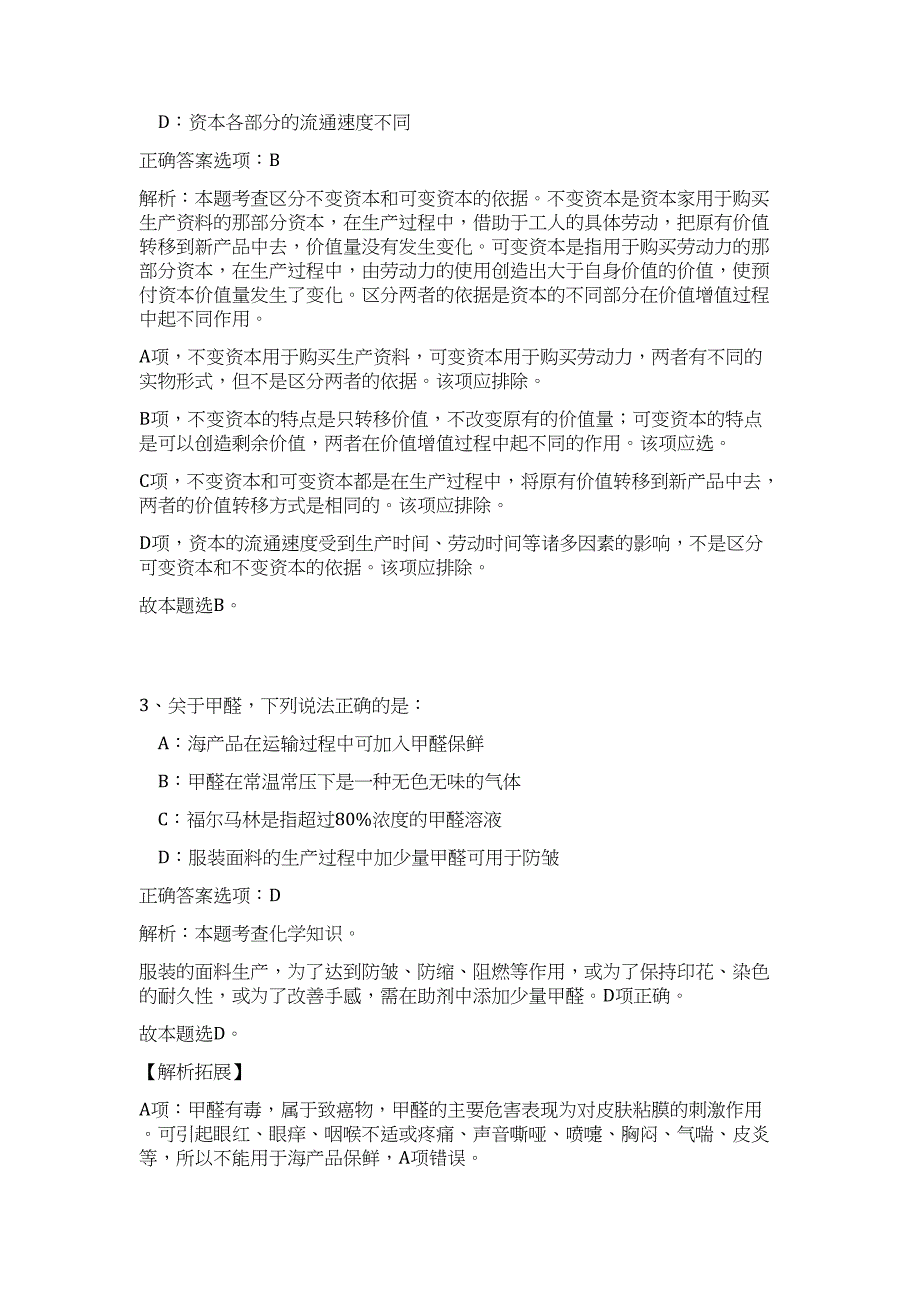 D：资本各部分的流通速度不同

正确答案选项：B

解析：本题考查区分不变资本和可变资本的依据。不变资本是资本家用于购买生产资料的那部分资本，在生产过程中，借助于工人的具体劳动，把原有价值转移到新产品中去，价值量没有发生变化。可变资本是指用于购买劳动力的那部分资本，在生产过程中，由劳动力的使用创造出大于自身价值的价值，使预付资本价值量发生了变化。区分两者的依据是资本的不同部分在价值增值过程中起不同作用。

A项，不变资本用于购买生产资料，可变资本用于购买劳动力，两者有不同的实物形式，但不是区分两者的依据。该项应排除。

B项，不变资本的特点是只转移价值，不改变原有的价值量；可变资本的特点是可以创造剩余价值，两者在价值增值过程中起不同的作用。该项应选。

C项，不变资本和可变资本都是在生产过程中，将原有价值转移到新产品中去，两者的价值转移方式是相同的。该项应排除。

D项，资本的流通速度受到生产时间、劳动时间等诸多因素的影响，不是区分可变资本和不变资本的依据。该项应排除。

故本题选B。

3、关于甲醛，下列说法正确的是：

A：海产品在运输过程中可加入甲醛保鲜

B：甲醛在常温常压下是一种无色无味的气体

C：福尔马林是指超过80%浓度的甲醛溶液

D：服装面料的生产过程中加少量甲醛可用于防皱

正确答案选项：D

解析：本题考查化学知识。

服装的面料生产，为了达到防皱、防缩、阻燃等作用，或为了保持印花、染色的耐久性，或为了改善手感，需在助剂中添加少量甲醛。D项正确。

故本题选D。

【解析拓展】

A项：甲醛有毒，属于致癌物，甲醛的主要危害表现为对皮肤粘膜的刺激作用。可引起眼红、眼痒、咽喉不适或疼痛、声音嘶哑、喷嚏、胸闷、气喘、皮炎等，所以不能用于海产品保鲜，A项错误。